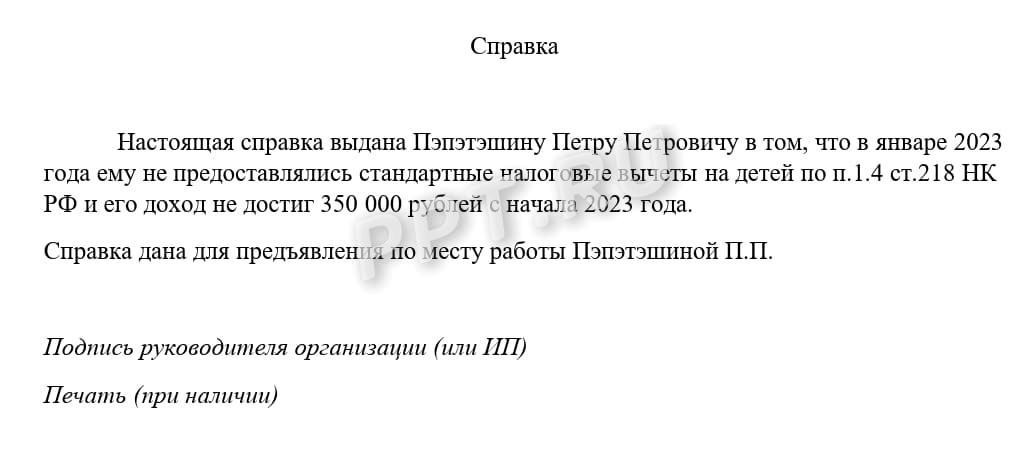 Справка

Настоящая справка выдана Пэпэтэшину Петру Петровичу в том, что в январе 2023 года ему не предоставлялись стандартные налоговые вычеты на детей по п.1.4 ст.218 НК РФ и его доход не достиг 350 000 рублей с начала 2023 года.

Справка дана для предъявления по месту работы Пэпэтэшиной П.П.

Подпись руководителя организации (или ИП)

Печать (при наличии)

PPT.RU